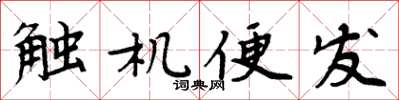 触机便发
词典网